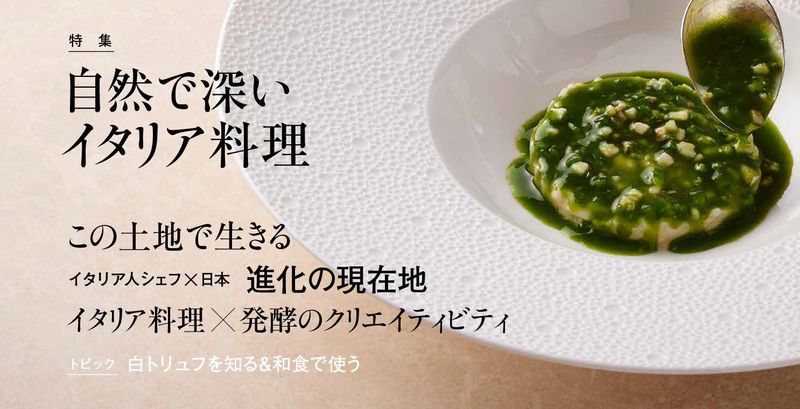 特集

自然で深い
イタリア料理

この土地で生きる

イタリア人シェフ×日本 進化の現在地

イタリア料理×発酵のクリエイティビティ

トピック 白トリュフを知る&和食で使う